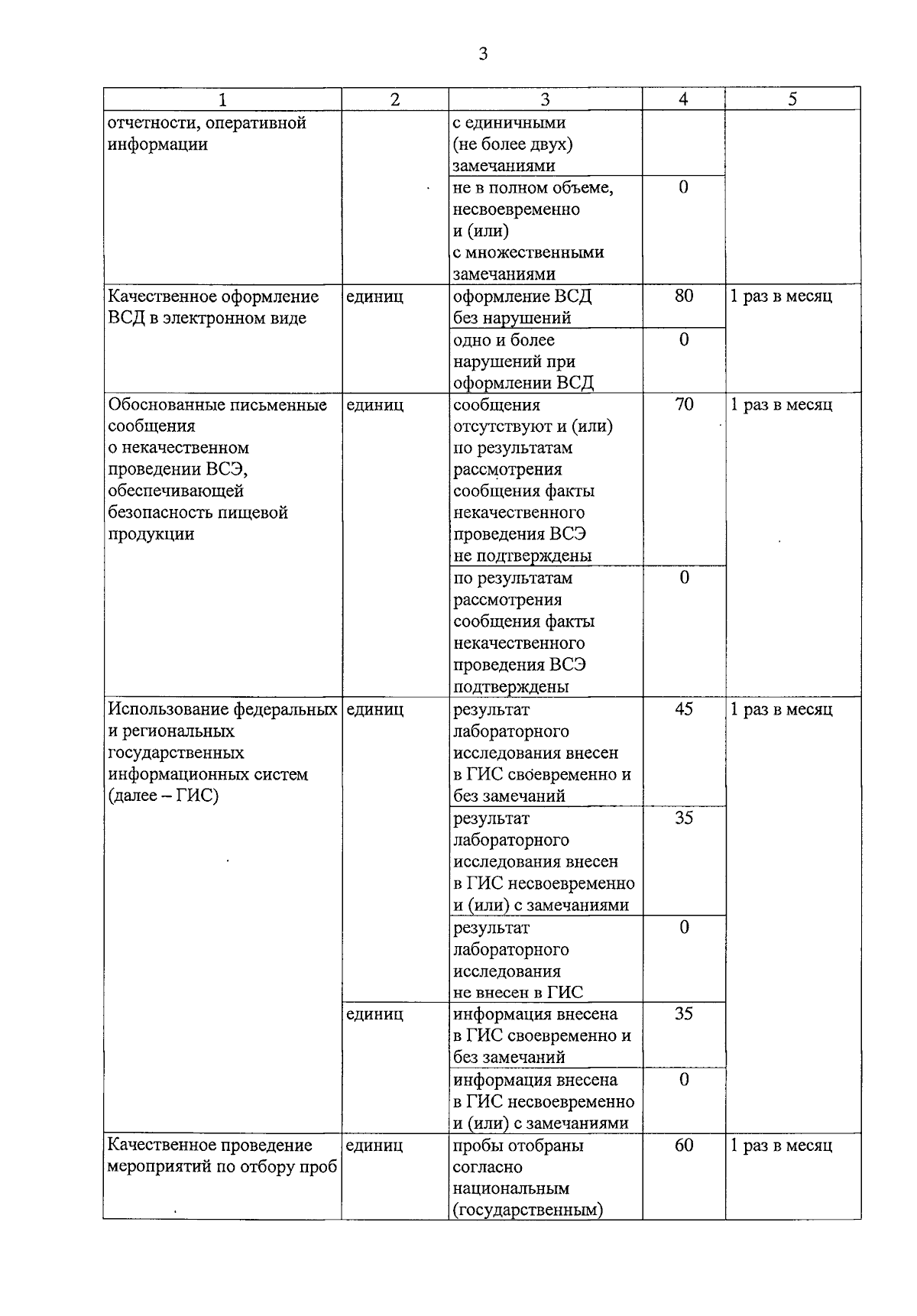 3

| 1 | 2 | 3 | 4 | 5 |
|---|---|---|---|---|
| отчетности, оперативной информации |  | с единичными (не более двух) замечаниями |  |  |
|  |  | не в полном объеме, несвоевременно и (или) с множественными замечаниями | 0 |  |
| Качественное оформление ВСД в электронном виде | единиц | оформление ВСД без нарушений | 80 | 1 раз в месяц |
|  |  | одно и более нарушений при оформлении ВСД | 0 |  |
| Обоснованные письменные сообщения о некачественном проведении ВСЭ, обеспечивающей безопасность пищевой продукции | единиц | сообщения отсутствуют и (или) по результатам рассмотрения сообщения факты некачественного проведения ВСЭ не подтверждены | 70 | 1 раз в месяц |
|  |  | по результатам рассмотрения сообщения факты некачественного проведения ВСЭ подтверждены | 0 |  |
| Использование федеральных и региональных государственных информационных систем (далее – ГИС) | единиц | результат лабораторного исследования внесен в ГИС своевременно и без замечаний | 45 | 1 раз в месяц |
|  |  | результат лабораторного исследования внесен в ГИС несвоевременно и (или) с замечаниями | 35 |  |
|  |  | результат лабораторного исследования не внесен в ГИС | 0 |  |
|  | единиц | информация внесена в ГИС своевременно и без замечаний | 35 |  |
|  |  | информация внесена в ГИС несвоевременно и (или) с замечаниями | 0 |  |
| Качественное проведение мероприятий по отбору проб | единиц | пробы отобраны согласно национальным (государственным) | 60 | 1 раз в месяц |